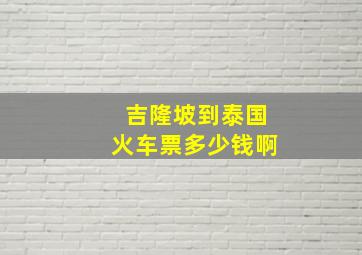 吉隆坡到泰国
火车票多少钱啊